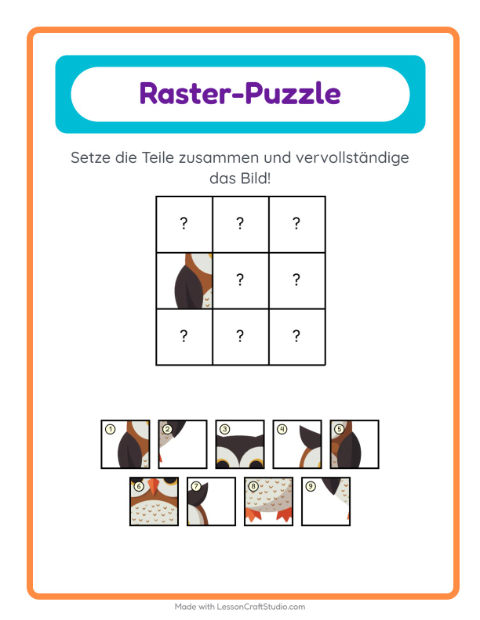 Raster-Puzzle

Setze die Teile zusammen und vervollständige das Bild!

| ? | ? | ? |
|---|---|---|
|  | ? | ? |
| ? | ? | ? |

1 2 3 4 5
6 7 8 9

Made with LessonCraftStudio.com